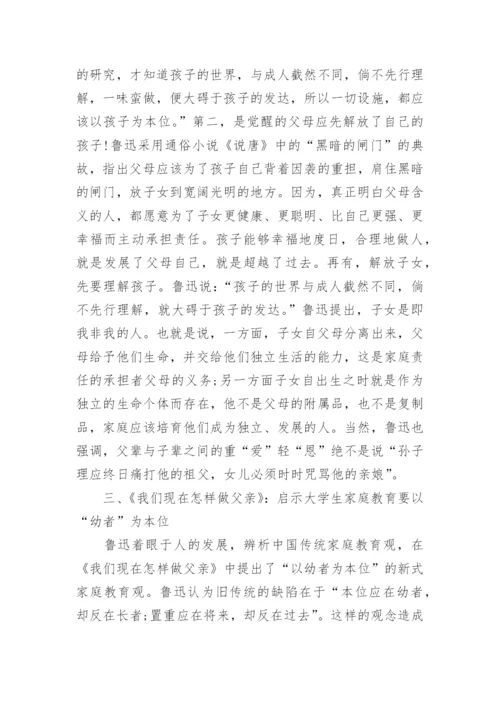 的研究，才知道孩子的世界，与成人截然不同，倘不先行理解，一味蛮做，便大碍于孩子的发达，所以一切设施，都应该以孩子为本位。”第二，是觉醒的父母应先解放了自己的孩子！鲁迅采用通俗小说《说唐》中的“黑暗的闸门”的典故，指出父母应该为了孩子自己背着因袭的重担，肩住黑暗的闸门，放子女到宽阔光明的地方。因为，真正明白父母含义的人，都愿意为了子女更健康、更聪明、比自己更强、更幸福而主动承担责任。孩子能够幸福地度日，合理地做人，就是发展了父母自己，就是超越了过去。再有，解放子女，先要理解孩子。鲁迅说：“孩子的世界与成人截然不同，倘不先行理解，就大碍于孩子的发达。”鲁迅提出，子女是即我非我的人。也就是说，一方面，子女自父母分离出来，父母给予他们生命，并交给他们独立生活的能力，这是家庭责任的承担者父母的义务；另一方面子女自出生之时就是作为独立的生命个体而存在，他不是父母的附属品，也不是复制品，家庭应该培育他们成为独立、发展的人。当然，鲁迅也强调，父辈与子辈之间的重“爱”轻“恩”绝不是说“孙子理应终日痛打他的祖父，女儿必须时时咒骂他的亲娘”。

三、《我们现在怎样做父亲》：启示大学生家庭教育要以“幼者”为本位

鲁迅着眼于人的发展，辨析中国传统家庭教育观，在《我们现在怎样做父亲》中提出了“以幼者为本位”的新式家庭教育观。鲁迅认为旧传统的缺陷在于“本位应在幼者，却反在长者；置重应在将来，却反在过去”。这样的观念造成